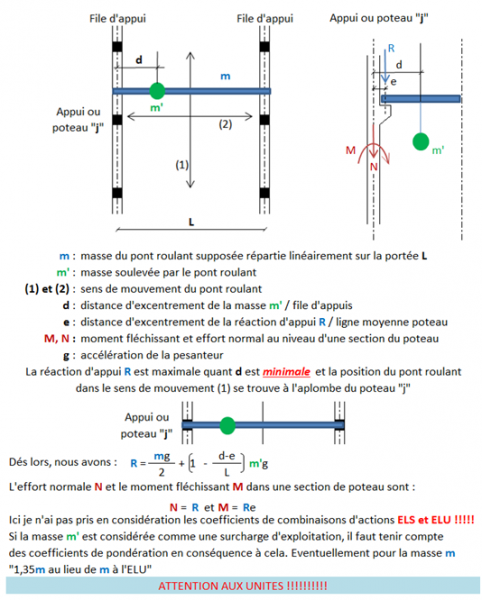 File d'appui

File d'appui

Appui ou poteau "j"

d

m

m'

Appui ou poteau "j"

(2)

(1)

L

R

d

e

M

N

m'

m : masse du pont roulant supposée répartie linéairement sur la portée L

m' : masse soulevée par le pont roulant

(1) et (2) : sens de mouvement du pont roulant

d : distance d'excentrement de la masse m' / file d'appuis

e : distance d'excentrement de la réaction d'appui R / ligne moyenne poteau

M, N : moment fléchissant et effort normal au niveau d'une section du poteau

g : accélération de la pesanteur

La réaction d'appui R est maximale quant d est minimale et la position du pont roulant dans le sens de mouvement (1) se trouve à l'aplombe du poteau "j"

Appui ou poteau "j"

Dés lors, nous avons : $R = \frac{mg}{2} + \left(1 - \frac{d-e}{L}\right) m'g$

L'effort normale N et le moment fléchissant M dans une section de poteau sont :

N = R et M = Re

Ici je n'ai pas pris en considération les coefficients de combinaisons d'actions ELS et ELU !!!!!

Si la masse m' est considérée comme une surcharge d'exploitation, il faut tenir compte des coefficients de pondération en conséquence à cela. Eventuellement pour la masse m "1,35m au lieu de m à l'ELU"

ATTENTION AUX UNITES !!!!!!!!!!